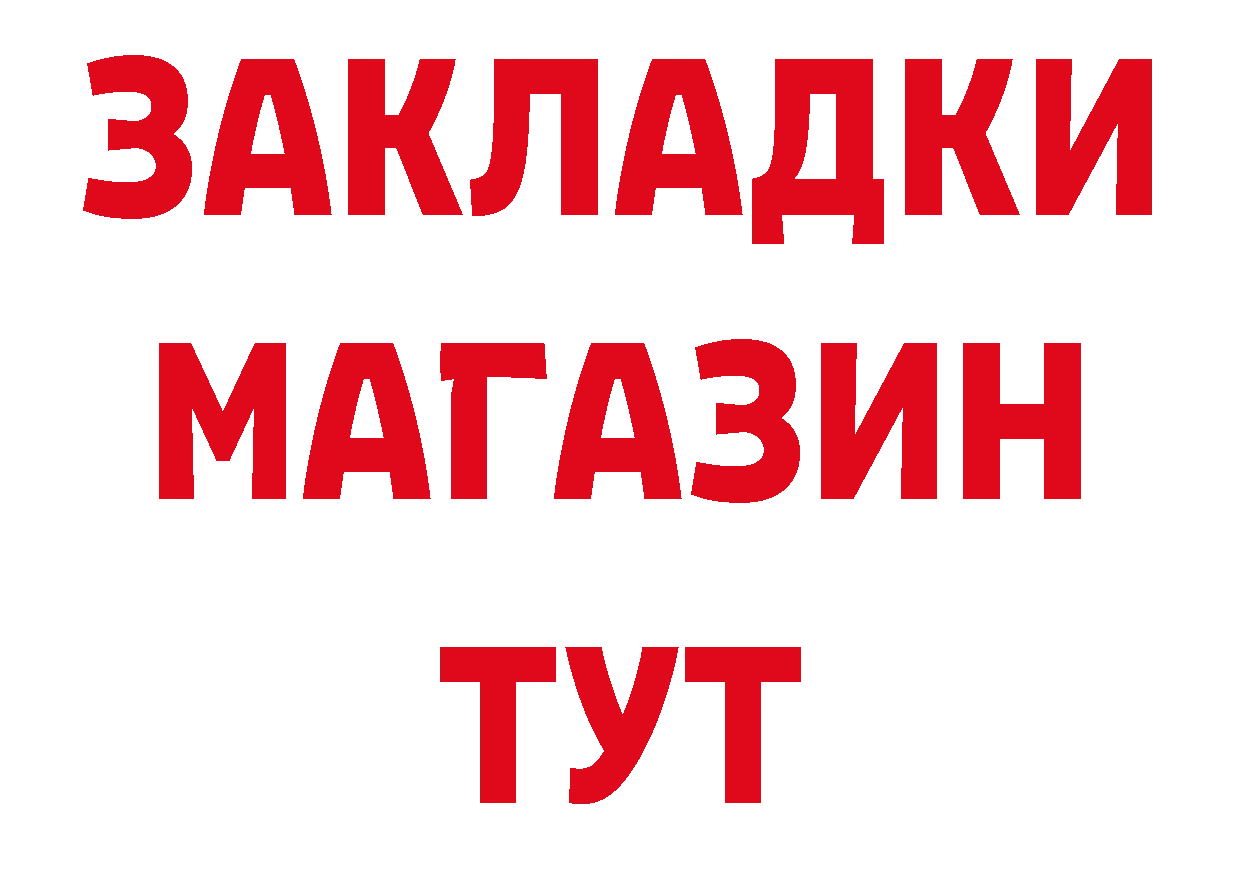 ЗАКЛАДКИ
МАГАЗИН
ТУТ